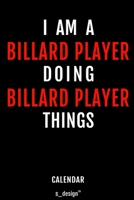 I AM A
BILLARD PLAYER
DOING
BILLARD PLAYER
THINGS

CALENDAR

s_design™